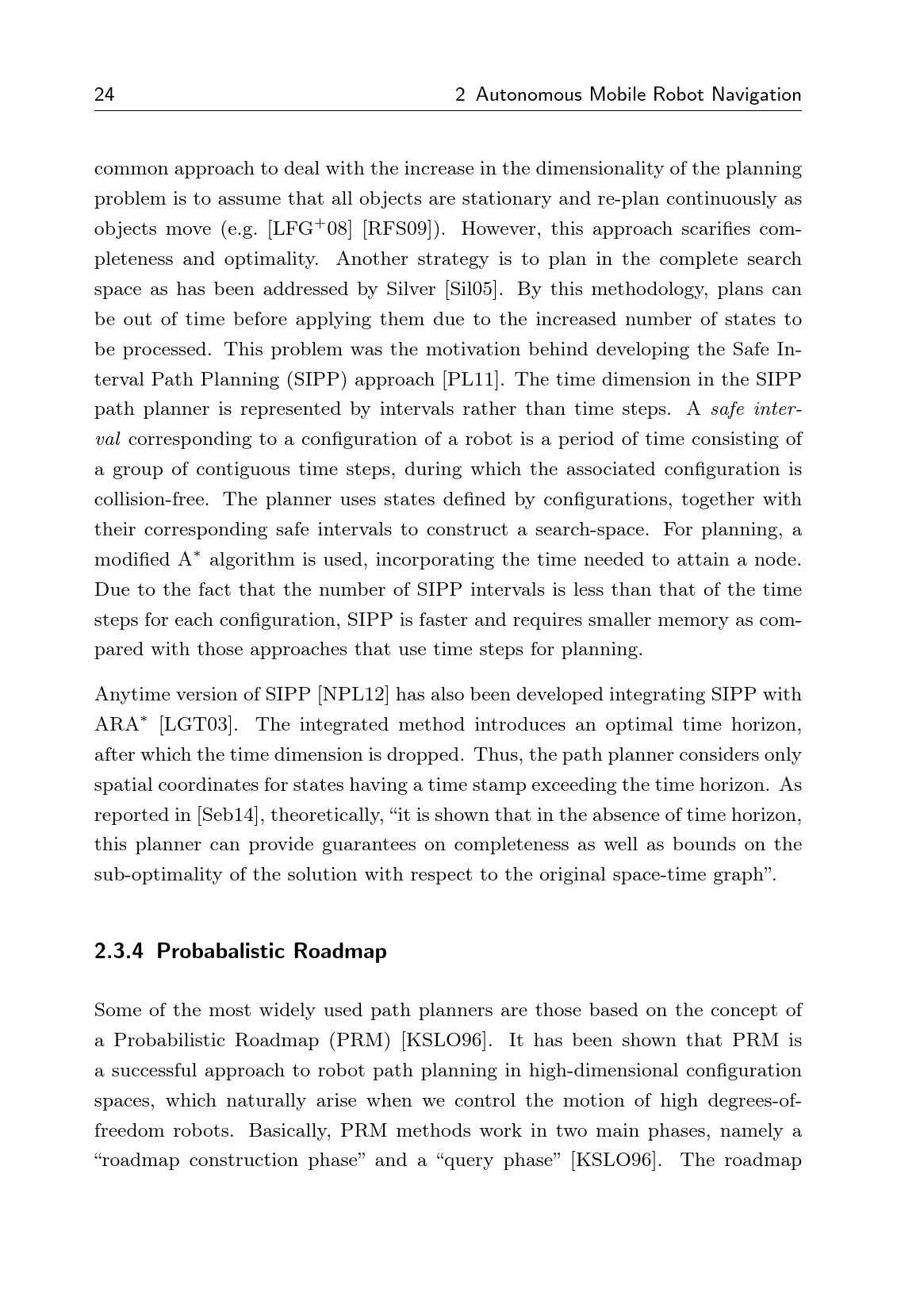 24 2 Autonomous Mobile Robot Navigation

common approach to deal with the increase in the dimensionality of the planning problem is to assume that all objects are stationary and re-plan continuously as objects move (e.g. [LFG$^+$08] [RFS09]). However, this approach scarifies completeness and optimality. Another strategy is to plan in the complete search space as has been addressed by Silver [Sil05]. By this methodology, plans can be out of time before applying them due to the increased number of states to be processed. This problem was the motivation behind developing the Safe Interval Path Planning (SIPP) approach [PL11]. The time dimension in the SIPP path planner is represented by intervals rather than time steps. A safe interval corresponding to a configuration of a robot is a period of time consisting of a group of contiguous time steps, during which the associated configuration is collision-free. The planner uses states defined by configurations, together with their corresponding safe intervals to construct a search-space. For planning, a modified A$^*$ algorithm is used, incorporating the time needed to attain a node. Due to the fact that the number of SIPP intervals is less than that of the time steps for each configuration, SIPP is faster and requires smaller memory as compared with those approaches that use time steps for planning.

Anytime version of SIPP [NPL12] has also been developed integrating SIPP with ARA$^*$ [LGT03]. The integrated method introduces an optimal time horizon, after which the time dimension is dropped. Thus, the path planner considers only spatial coordinates for states having a time stamp exceeding the time horizon. As reported in [Seb14], theoretically, “it is shown that in the absence of time horizon, this planner can provide guarantees on completeness as well as bounds on the sub-optimality of the solution with respect to the original space-time graph”.

2.3.4 Probabalistic Roadmap

Some of the most widely used path planners are those based on the concept of a Probabilistic Roadmap (PRM) [KSLO96]. It has been shown that PRM is a successful approach to robot path planning in high-dimensional configuration spaces, which naturally arise when we control the motion of high degrees-of-freedom robots. Basically, PRM methods work in two main phases, namely a “roadmap construction phase” and a “query phase” [KSLO96]. The roadmap